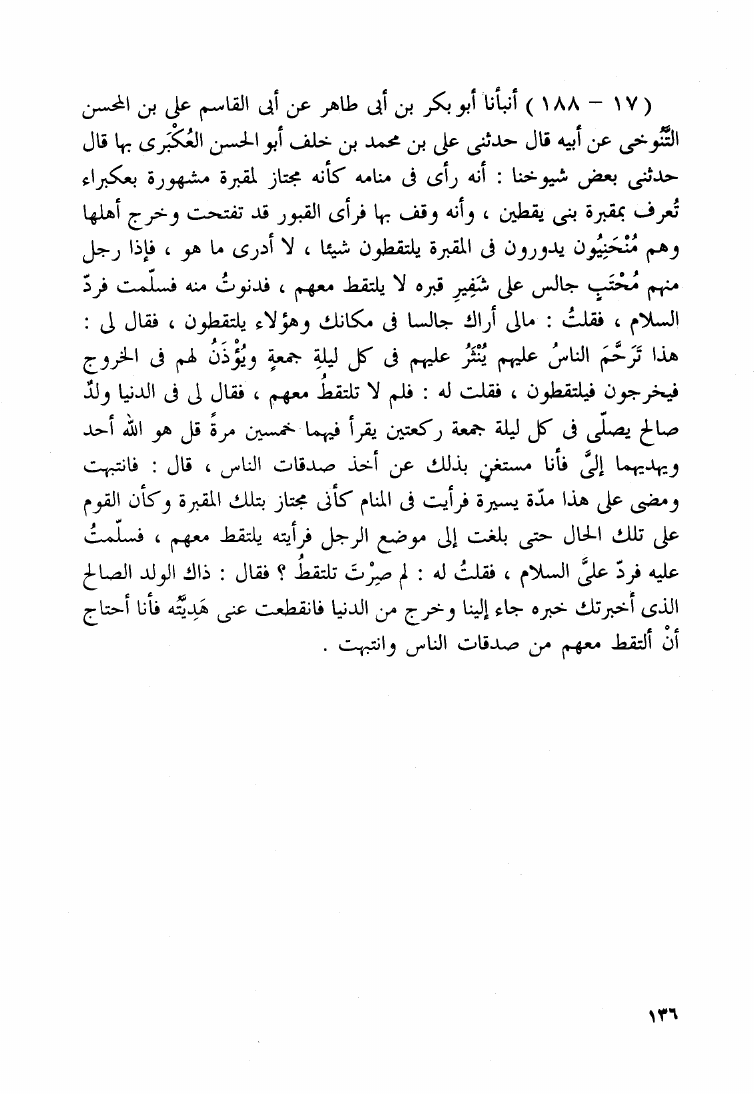 ( ١٧ – ١٨٨ ) أنبأنا أبو بكر بن أبى طاهر عن أبى القاسم على بن المحسن التَّنُوخى عن أبيه قال حدثنى على بن محمد بن خلف أبو الحسن العُكْبَرى بها قال حدثنى بعض شيوخنا : أنه رأى فى منامه كأنه مجتاز لمقبرة مشهورة بعكبراء تُعرف بمقبرة بنى يقطين ، وأنه وقف بها فرأى القبور قد تفتحت وخرج أهلها وهم مُنْحَنِيُون يدورون فى المقبرة يلتقطون شيئا ، لا أدرى ما هو ، فإذا رجل منهم مُحْتَبٍ جالس على شَفِيرِ قبره لا يلتقط معهم ، فدنوتُ منه فسلّمت فردّ السلام ، فقلتُ : مالى أراك جالسا فى مكانك وهؤلاء يلتقطون ، فقال لى : هذا تَرَحُّمَ الناسُ عليهم يُنْثَرُ عليهم فى كل ليلةِ جمعةٍ ويُؤْذَنُ لهم فى الخروج فيخرجون فيلتقطون ، فقلت له : فلم لا تلتقطُ معهم ، فقال لى فى الدنيا ولدٌ صالح يصلّى فى كل ليلة جمعة ركعتين يقرأ فيهما خمسين مرةً قل هو الله أحد ويهديهما إلىَّ فأنا مستغنٍ بذلك عن أخذ صدقات الناس ، قال : فانتبهت ومضى على هذا مدّة يسيرة فرأيت فى المنام كأنى مجتاز بتلك المقبرة وكأن القوم على تلك الحال حتى بلغت إلى موضع الرجل فرأيته يلتقط معهم ، فسلّمتُ عليه فردّ علىَّ السلام ، فقلتُ له : لم صِرْتَ تلتقطُ ؟ فقال : ذاك الولد الصالح الذى أخبرتك خبره جاء إلينا وخرج من الدنيا فانقطعت عنى هَدِيَّته فأنا أحتاج أنْ ألتقط معهم من صدقات الناس وانتبهت .

١٣٦